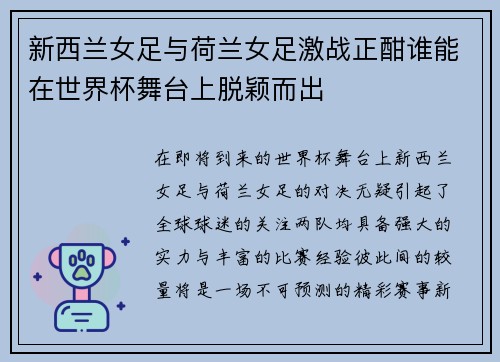 新西兰女足与荷兰女足激战正酣谁能在世界杯舞台上脱颖而出

在即将到来的世界杯舞台上新西兰女足与荷兰女足的对决无疑引起了全球球迷的关注两队均具备强大的实力与丰富的比赛经验彼此间的较量将是一场不可预测的精彩赛事新